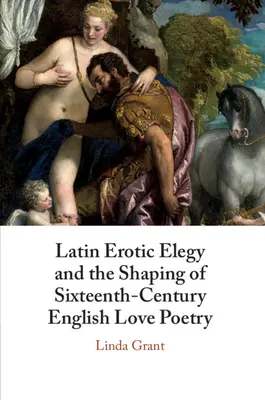 Latin Erotic Elegy and the Shaping of Sixteenth-Century English Love Poetry

Linda Grant